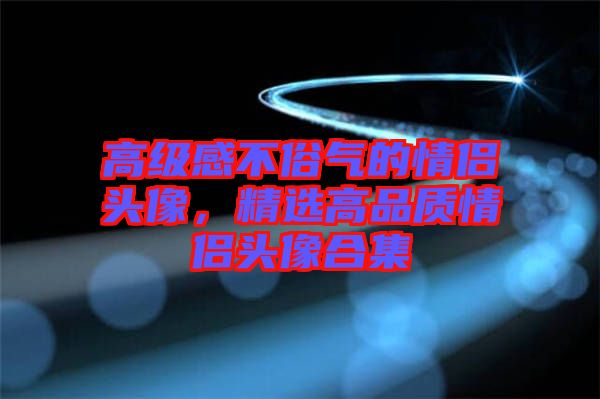 高级感不俗气的情侣头像，精选高品质情侣头像合集